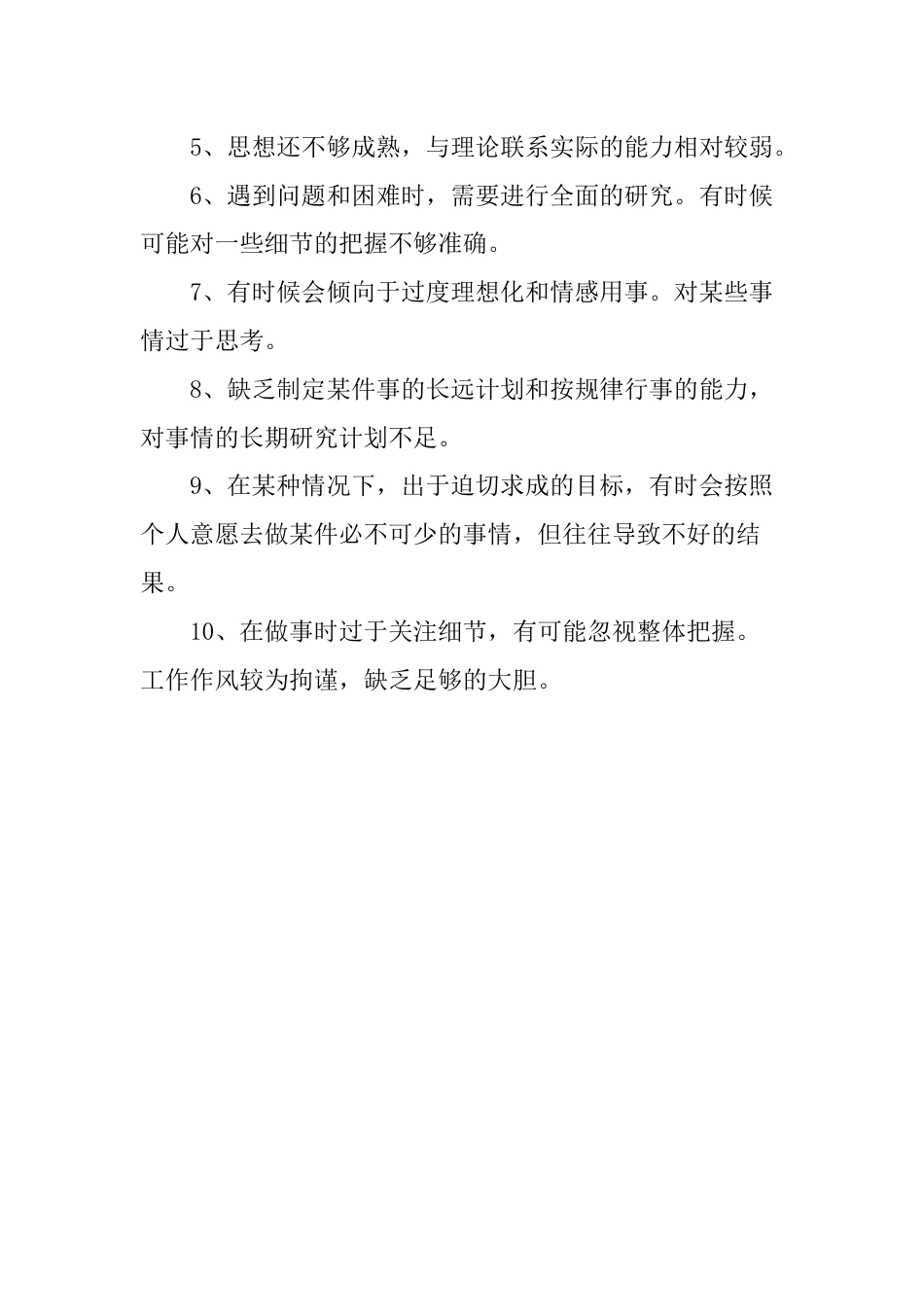 5、思想还不够成熟，与理论联系实际的能力相对较弱。

6、遇到问题和困难时，需要进行全面的研究。有时候可能对一些细节的把握不够准确。

7、有时候会倾向于过度理想化和情感用事。对某些事情过于思考。

8、缺乏制定某件事的长远计划和按规律行事的能力，对事情的长期研究计划不足。

9、在某种情况下，出于迫切求成的目标，有时会按照个人意愿去做某件必不可少的事情，但往往导致不好的结果。

10、在做事时过于关注细节，有可能忽视整体把握。工作作风较为拘谨，缺乏足够的大胆。